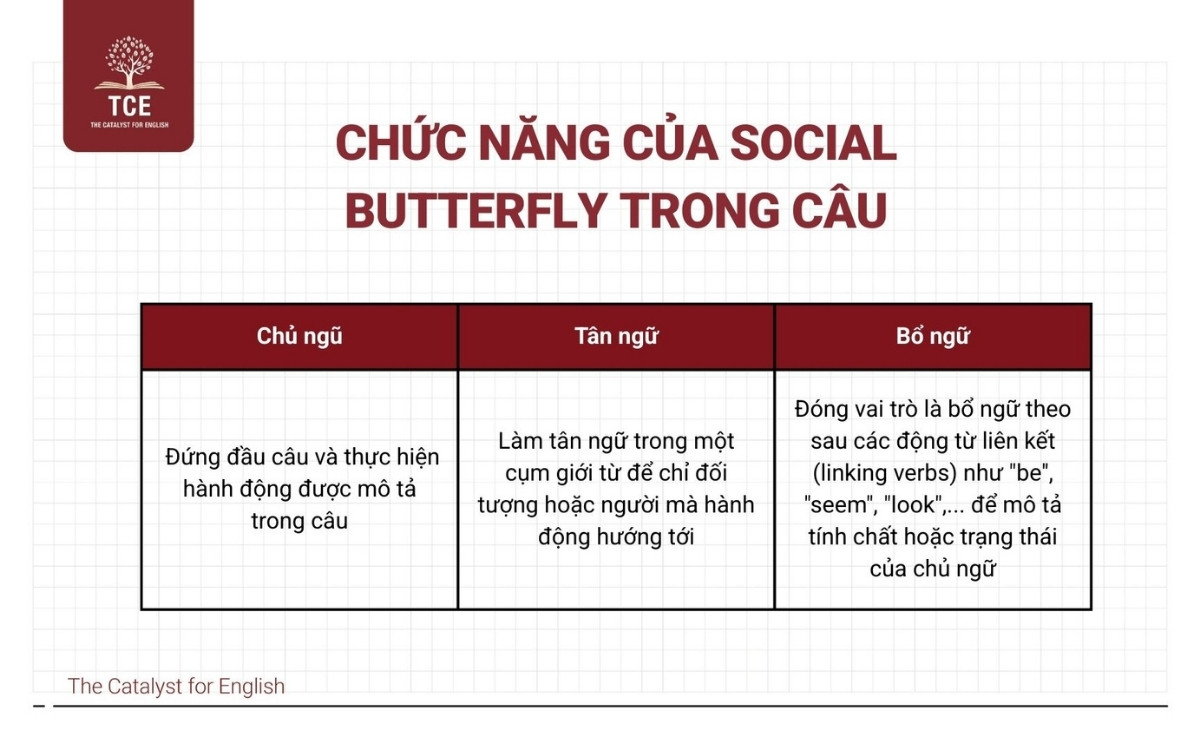 TCE
THE CATALYST FOR ENGLISH

CHỨC NĂNG CỦA SOCIAL BUTTERFLY TRONG CÂU

| Chủ ngữ | Tân ngữ | Bổ ngữ |
|---|---|---|
| Đứng đầu câu và thực hiện hành động được mô tả trong câu | Làm tân ngữ trong một cụm giới từ để chỉ đối tượng hoặc người mà hành động hướng tới | Đóng vai trò là bổ ngữ theo sau các động từ liên kết (linking verbs) như "be", "seem", "look",... để mô tả tính chất hoặc trạng thái của chủ ngữ |

The Catalyst for English